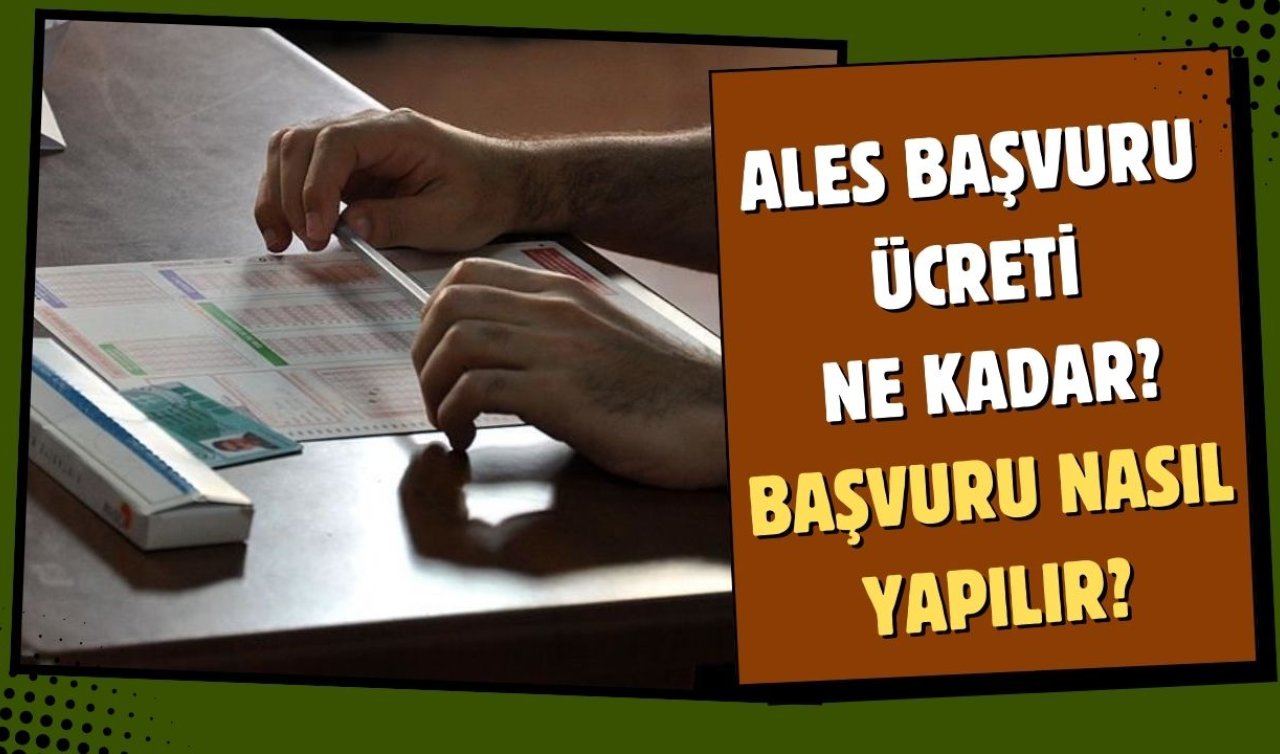 ALES BAŞVURU ÜCRETİ NE KADAR?

BAŞVURU NASIL YAPILIR?